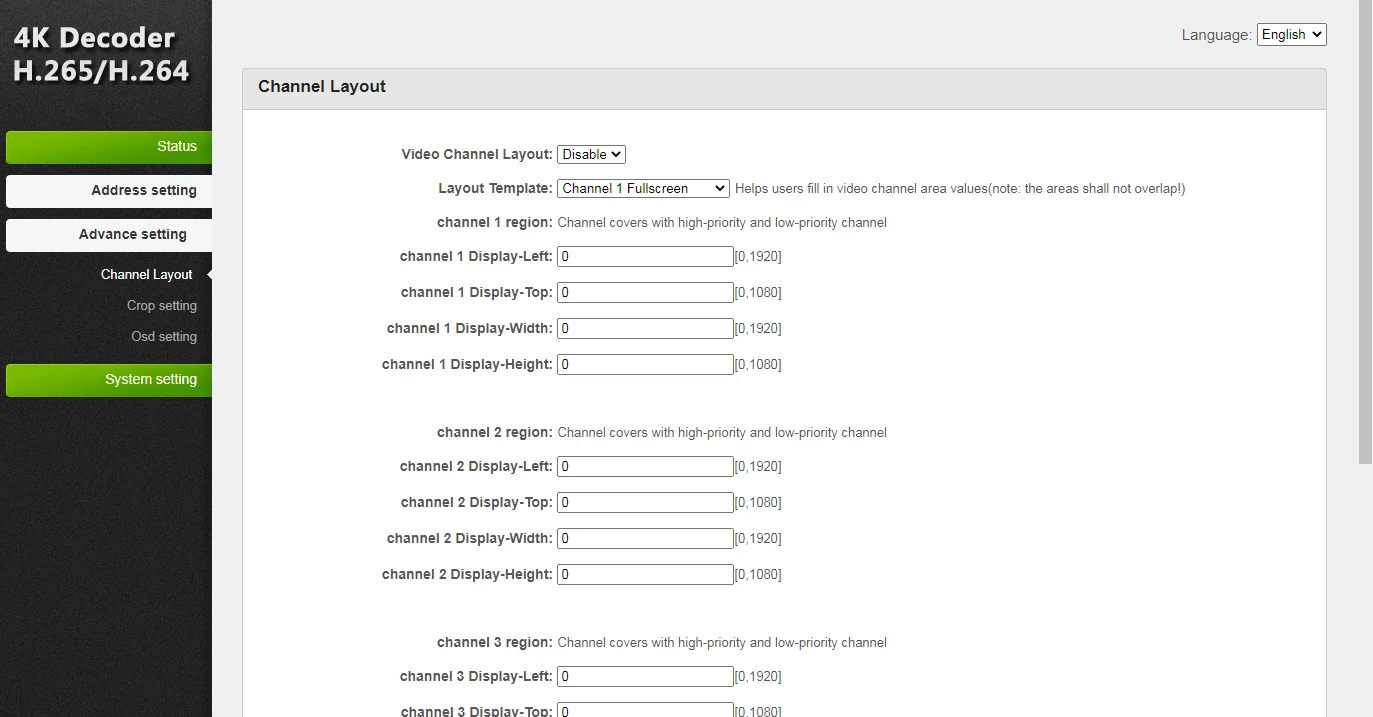 4K Decoder
H.265/H.264

Status

Address setting

Advance setting

Channel Layout

Crop setting

Osd setting

System setting

Language: English

Channel Layout

Video Channel Layout: Disable

Layout Template: Channel 1 Fullscreen Helps users fill in video channel area values(note: the areas shall not overlap!)

channel 1 region: Channel covers with high-priority and low-priority channel

channel 1 Display-Left: 0 [0,1920]

channel 1 Display-Top: 0 [0,1080]

channel 1 Display-Width: 0 [0,1920]

channel 1 Display-Height: 0 [0,1080]

channel 2 region: Channel covers with high-priority and low-priority channel

channel 2 Display-Left: 0 [0,1920]

channel 2 Display-Top: 0 [0,1080]

channel 2 Display-Width: 0 [0,1920]

channel 2 Display-Height: 0 [0,1080]

channel 3 region: Channel covers with high-priority and low-priority channel

channel 3 Display-Left: 0 [0,1920]

channel 3 Display-Top: 0 [0,1080]